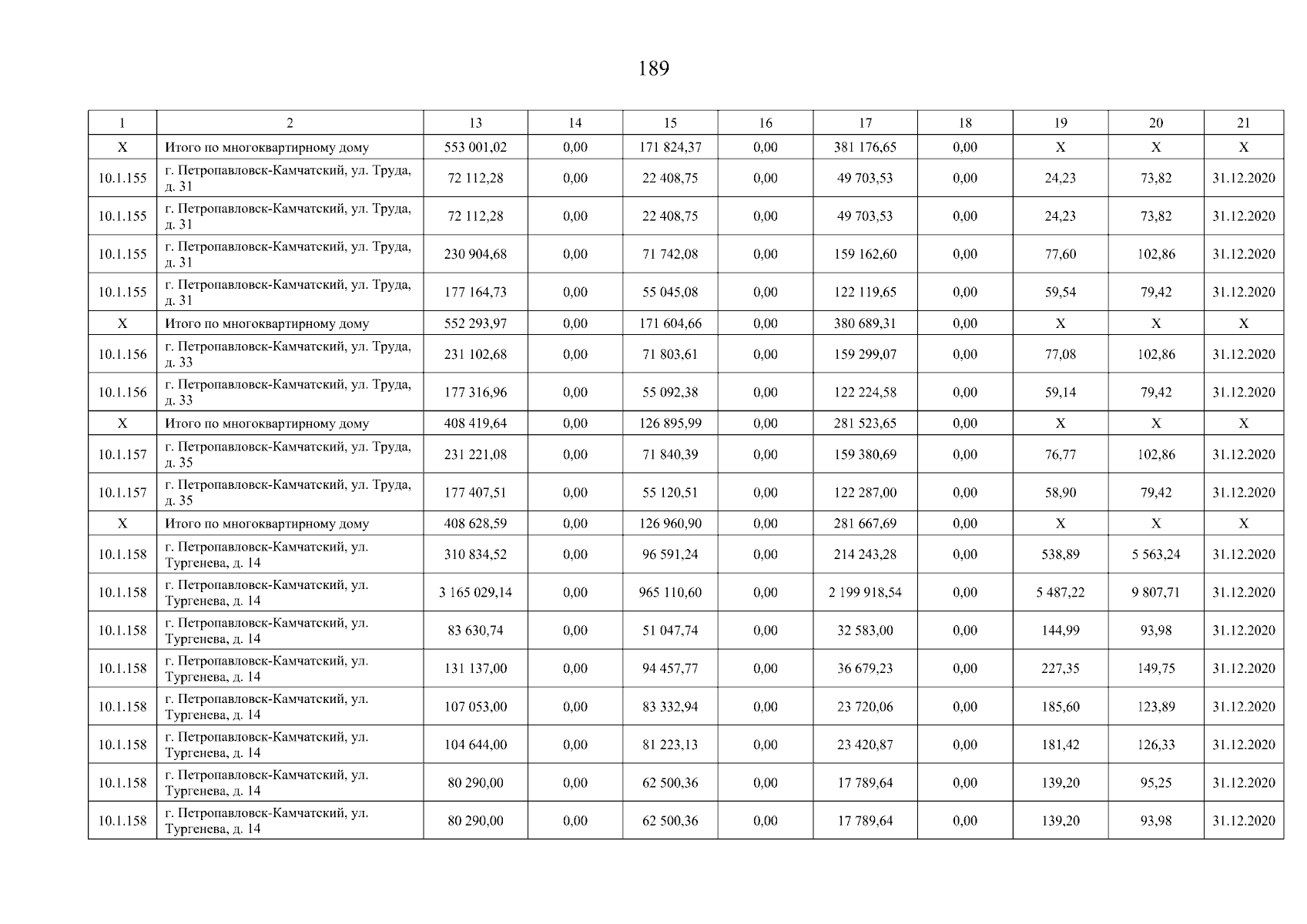 189

| 1 | 2 | 13 | 14 | 15 | 16 | 17 | 18 | 19 | 20 | 21 |
|---|---|---|---|---|---|---|---|---|---|---|
| X | Итого по многоквартирному дому | 553 001,02 | 0,00 | 171 824,37 | 0,00 | 381 176,65 | 0,00 | X | X | X |
| 10.1.155 | г. Петропавловск-Камчатский, ул. Труда, д. 31 | 72 112,28 | 0,00 | 22 408,75 | 0,00 | 49 703,53 | 0,00 | 24,23 | 73,82 | 31.12.2020 |
| 10.1.155 | г. Петропавловск-Камчатский, ул. Труда, д. 31 | 72 112,28 | 0,00 | 22 408,75 | 0,00 | 49 703,53 | 0,00 | 24,23 | 73,82 | 31.12.2020 |
| 10.1.155 | г. Петропавловск-Камчатский, ул. Труда, д. 31 | 230 904,68 | 0,00 | 71 742,08 | 0,00 | 159 162,60 | 0,00 | 77,60 | 102,86 | 31.12.2020 |
| 10.1.155 | г. Петропавловск-Камчатский, ул. Труда, д. 31 | 177 164,73 | 0,00 | 55 045,08 | 0,00 | 122 119,65 | 0,00 | 59,54 | 79,42 | 31.12.2020 |
| X | Итого по многоквартирному дому | 552 293,97 | 0,00 | 171 604,66 | 0,00 | 380 689,31 | 0,00 | X | X | X |
| 10.1.156 | г. Петропавловск-Камчатский, ул. Труда, д. 33 | 231 102,68 | 0,00 | 71 803,61 | 0,00 | 159 299,07 | 0,00 | 77,08 | 102,86 | 31.12.2020 |
| 10.1.156 | г. Петропавловск-Камчатский, ул. Труда, д. 33 | 177 316,96 | 0,00 | 55 092,38 | 0,00 | 122 224,58 | 0,00 | 59,14 | 79,42 | 31.12.2020 |
| X | Итого по многоквартирному дому | 408 419,64 | 0,00 | 126 895,99 | 0,00 | 281 523,65 | 0,00 | X | X | X |
| 10.1.157 | г. Петропавловск-Камчатский, ул. Труда, д. 35 | 231 221,08 | 0,00 | 71 840,39 | 0,00 | 159 380,69 | 0,00 | 76,77 | 102,86 | 31.12.2020 |
| 10.1.157 | г. Петропавловск-Камчатский, ул. Труда, д. 35 | 177 407,51 | 0,00 | 55 120,51 | 0,00 | 122 287,00 | 0,00 | 58,90 | 79,42 | 31.12.2020 |
| X | Итого по многоквартирному дому | 408 628,59 | 0,00 | 126 960,90 | 0,00 | 281 667,69 | 0,00 | X | X | X |
| 10.1.158 | г. Петропавловск-Камчатский, ул. Тургенева, д. 14 | 310 834,52 | 0,00 | 96 591,24 | 0,00 | 214 243,28 | 0,00 | 538,89 | 5 563,24 | 31.12.2020 |
| 10.1.158 | г. Петропавловск-Камчатский, ул. Тургенева, д. 14 | 3 165 029,14 | 0,00 | 965 110,60 | 0,00 | 2 199 918,54 | 0,00 | 5 487,22 | 9 807,71 | 31.12.2020 |
| 10.1.158 | г. Петропавловск-Камчатский, ул. Тургенева, д. 14 | 83 630,74 | 0,00 | 51 047,74 | 0,00 | 32 583,00 | 0,00 | 144,99 | 93,98 | 31.12.2020 |
| 10.1.158 | г. Петропавловск-Камчатский, ул. Тургенева, д. 14 | 131 137,00 | 0,00 | 94 457,77 | 0,00 | 36 679,23 | 0,00 | 227,35 | 149,75 | 31.12.2020 |
| 10.1.158 | г. Петропавловск-Камчатский, ул. Тургенева, д. 14 | 107 053,00 | 0,00 | 83 332,94 | 0,00 | 23 720,06 | 0,00 | 185,60 | 123,89 | 31.12.2020 |
| 10.1.158 | г. Петропавловск-Камчатский, ул. Тургенева, д. 14 | 104 644,00 | 0,00 | 81 223,13 | 0,00 | 23 420,87 | 0,00 | 181,42 | 126,33 | 31.12.2020 |
| 10.1.158 | г. Петропавловск-Камчатский, ул. Тургенева, д. 14 | 80 290,00 | 0,00 | 62 500,36 | 0,00 | 17 789,64 | 0,00 | 139,20 | 95,25 | 31.12.2020 |
| 10.1.158 | г. Петропавловск-Камчатский, ул. Тургенева, д. 14 | 80 290,00 | 0,00 | 62 500,36 | 0,00 | 17 789,64 | 0,00 | 139,20 | 93,98 | 31.12.2020 |